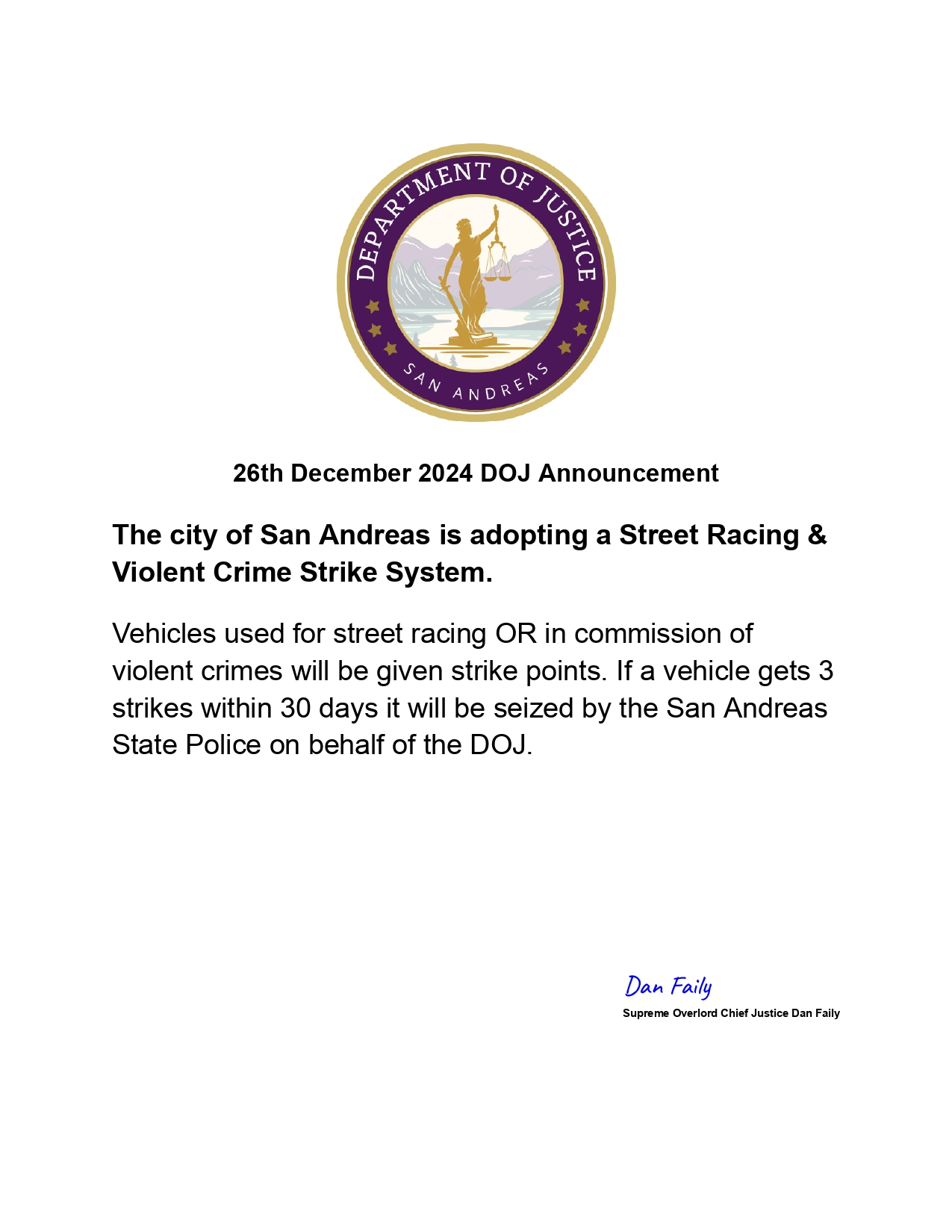 DEPARTMENT OF JUSTICE
SAN ANDREAS

26th December 2024 DOJ Announcement

The city of San Andreas is adopting a Street Racing & Violent Crime Strike System.

Vehicles used for street racing OR in commission of violent crimes will be given strike points. If a vehicle gets 3 strikes within 30 days it will be seized by the San Andreas State Police on behalf of the DOJ.

Dan Faily
Supreme Overlord Chief Justice Dan Faily